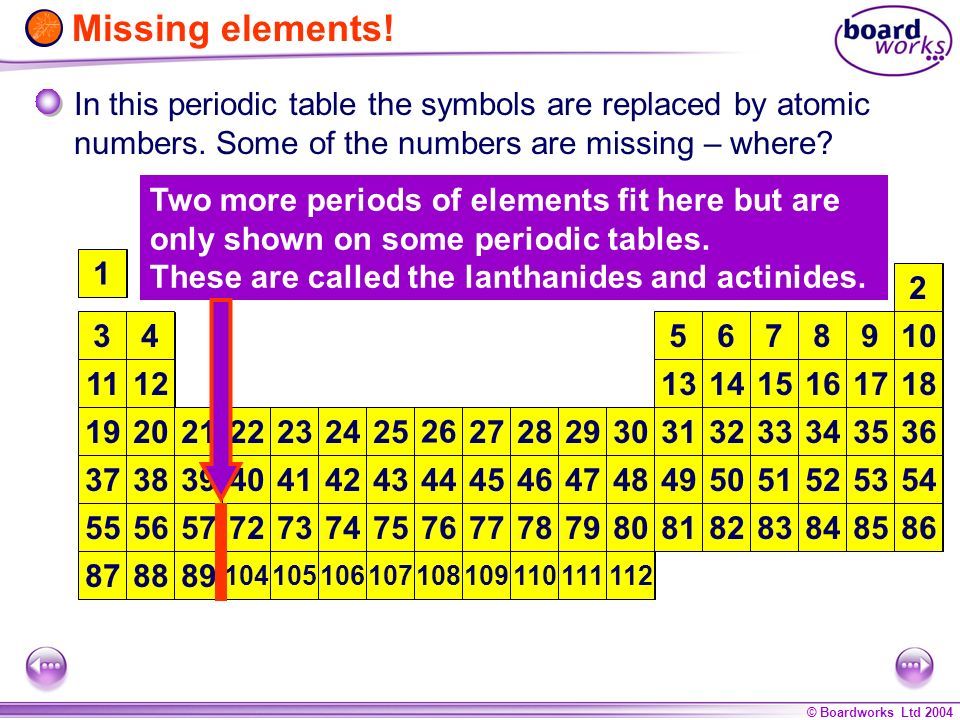 Missing elements!

board works

In this periodic table the symbols are replaced by atomic numbers. Some of the numbers are missing – where?

Two more periods of elements fit here but are only shown on some periodic tables.
These are called the lanthanides and actinides.

| 1 | | | | | | | | | | | | | | | | | 2 |
|---|---|---|---|---|---|---|---|---|---|---|---|---|---|---|---|---|---|
| 3 | 4 | | | | | | | | | | | 5 | 6 | 7 | 8 | 9 | 10 |
| 11 | 12 | | | | | | | | | | | 13 | 14 | 15 | 16 | 17 | 18 |
| 19 | 20 | 21 | 22 | 23 | 24 | 25 | 26 | 27 | 28 | 29 | 30 | 31 | 32 | 33 | 34 | 35 | 36 |
| 37 | 38 | 39 | 40 | 41 | 42 | 43 | 44 | 45 | 46 | 47 | 48 | 49 | 50 | 51 | 52 | 53 | 54 |
| 55 | 56 | 57 | 72 | 73 | 74 | 75 | 76 | 77 | 78 | 79 | 80 | 81 | 82 | 83 | 84 | 85 | 86 |
| 87 | 88 | 89 | 104 | 105 | 106 | 107 | 108 | 109 | 110 | 111 | 112 | | | | | | |

© Boardworks Ltd 2004